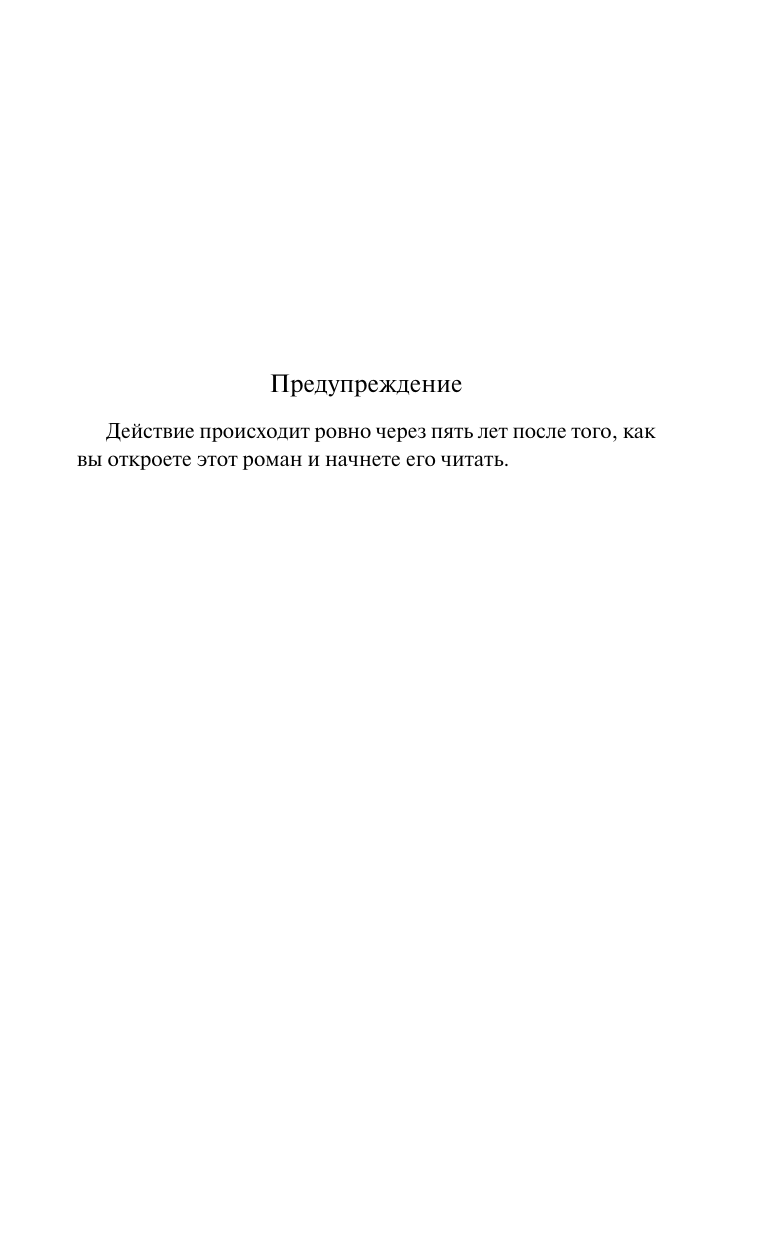 Предупреждение

Действие происходит ровно через пять лет после того, как вы откроете этот роман и начнете его читать.